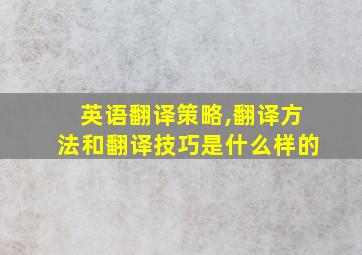 英语翻译策略,翻译方法和翻译技巧是什么样的